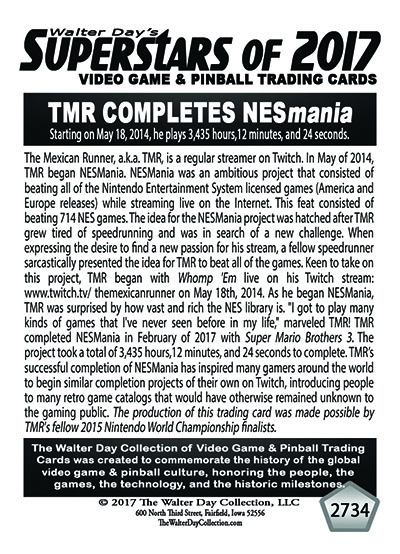 Walter Day's
SUPERSTARS OF 2017
VIDEO GAME & PINBALL TRADING CARDS

TMR COMPLETES NESmania
Starting on May 18, 2014, he plays 3,435 hours,12 minutes, and 24 seconds.

The Mexican Runner, a.k.a. TMR, is a regular streamer on Twitch. In May of 2014, TMR began NESMania. NESMania was an ambitious project that consisted of beating all of the Nintendo Entertainment System licensed games (America and Europe releases) while streaming live on the Internet. This feat consisted of beating 714 NES games. The idea for the NESMania project was hatched after TMR grew tired of speedrunning and was in search of a new challenge. When expressing the desire to find a new passion for his stream, a fellow speedrunner sarcastically presented the idea for TMR to beat all of the games. Keen to take on this project, TMR began with Whomp 'Em live on his Twitch stream: www.twitch.tv/ themexicanrunner on May 18th, 2014. As he began NESMania, TMR was surprised by how vast and rich the NES library is. "I got to play many kinds of games that I've never seen before in my life," marveled TMR! TMR completed NESMania in February of 2017 with Super Mario Brothers 3. The project took a total of 3,435 hours,12 minutes, and 24 seconds to complete. TMR's successful completion of NESMania has inspired many gamers around the world to begin similar completion projects of their own on Twitch, introducing people to many retro game catalogs that would have otherwise remained unknown to the gaming public. The production of this trading card was made possible by TMR's fellow 2015 Nintendo World Championship finalists.

The Walter Day Collection of Video Game & Pinball Trading Cards was created to commemorate the history of the global video game & pinball culture, honoring the people, the games, the technology, and the historic milestones.

© 2017 The Walter Day Collection, LLC
600 North Third Street, Fairfield, Iowa 52556
TheWalterDayCollection.com

2734